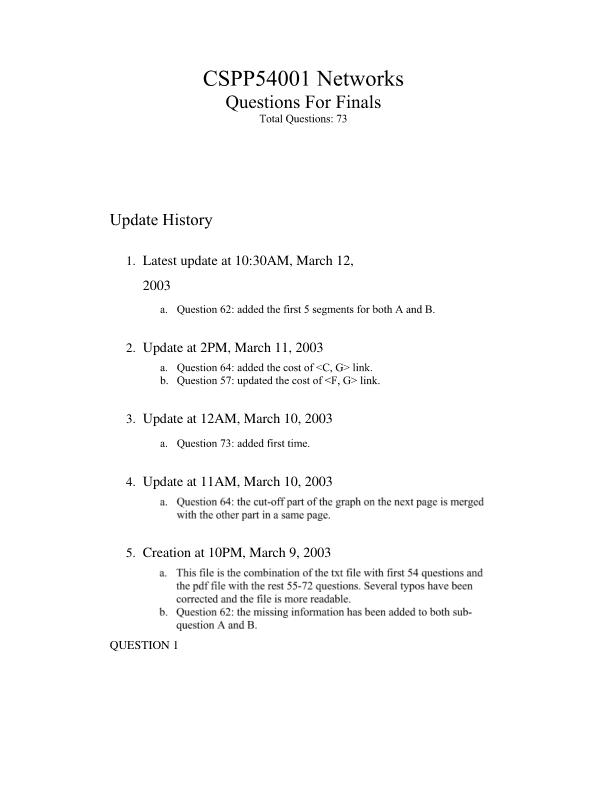 CSPP54001 Networks
Questions For Finals
Total Questions: 73

Update History

1. Latest update at 10:30AM, March 12, 2003
a. Question 62: added the first 5 segments for both A and B.

2. Update at 2PM, March 11, 2003
a. Question 64: added the cost of <C, G> link.
b. Question 57: updated the cost of <F, G> link.

3. Update at 12AM, March 10, 2003
a. Question 73: added first time.

4. Update at 11AM, March 10, 2003
a. Question 64: the cut-off part of the graph on the next page is merged with the other part in a same page.

5. Creation at 10PM, March 9, 2003
a. This file is the combination of the txt file with first 54 questions and the pdf file with the rest 55-72 questions. Several typos have been corrected and the file is more readable.
b. Question 62: the missing information has been added to both sub-question A and B.

QUESTION 1